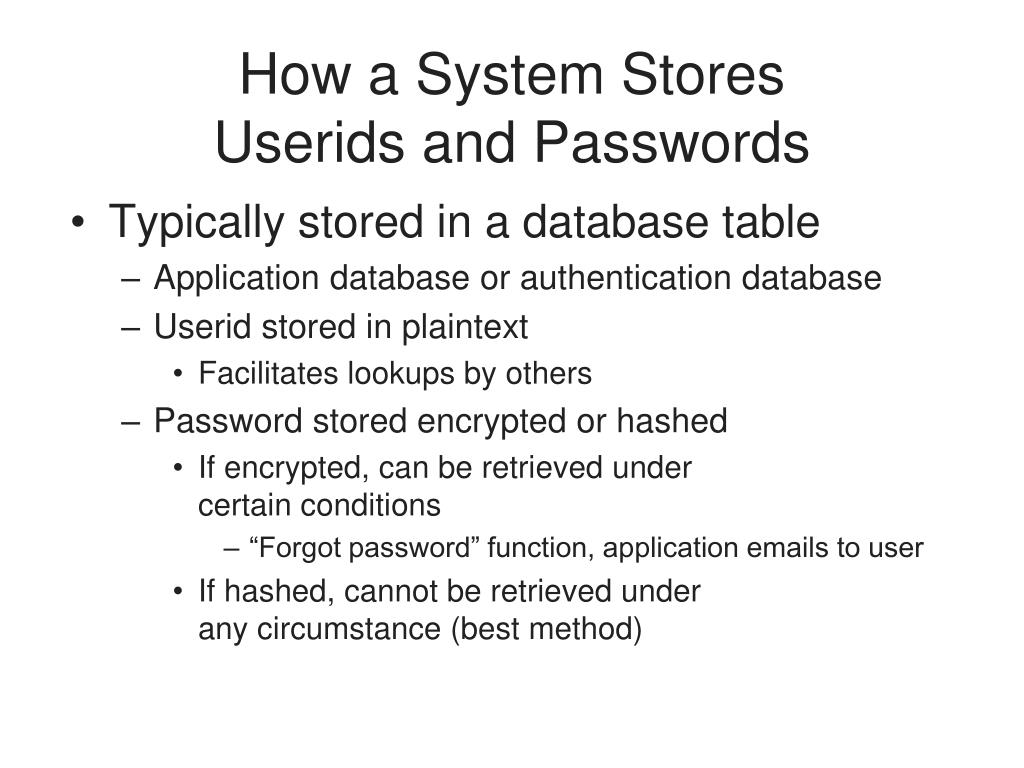 How a System Stores
Userids and Passwords

• Typically stored in a database table
– Application database or authentication database
– Userid stored in plaintext
• Facilitates lookups by others
– Password stored encrypted or hashed
• If encrypted, can be retrieved under certain conditions
– “Forgot password” function, application emails to user
• If hashed, cannot be retrieved under any circumstance (best method)